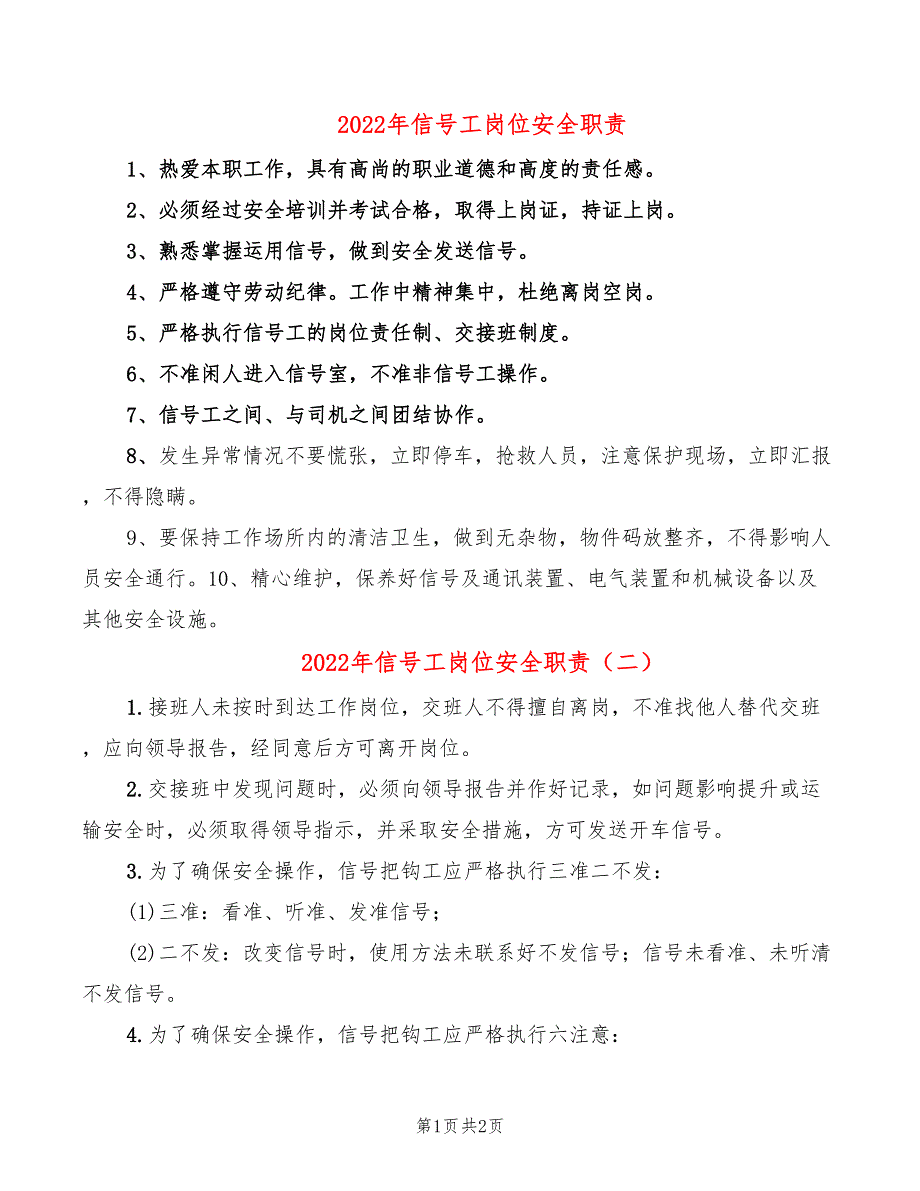 2022年信号工岗位安全职责

1、热爱本职工作，具有高尚的职业道德和高度的责任感。

2、必须经过安全培训并考试合格，取得上岗证，持证上岗。

3、熟悉掌握运用信号，做到安全发送信号。

4、严格遵守劳动纪律。工作中精神集中，杜绝离岗空岗。

5、严格执行信号工的岗位责任制、交接班制度。

6、不准闲人进入信号室，不准非信号工操作。

7、信号工之间、与司机之间团结协作。

8、发生异常情况不要慌张，立即停车，抢救人员，注意保护现场，立即汇报，不得隐瞒。

9、要保持工作场所内的清洁卫生，做到无杂物，物件码放整齐，不得影响人员安全通行。10、精心维护，保养好信号及通讯装置、电气装置和机械设备以及其他安全设施。

2022年信号工岗位安全职责（二）

1.接班人未按时到达工作岗位，交班人不得擅自离岗，不准找他人替代交班，应向领导报告，经同意后方可离开岗位。

2.交接班中发现问题时，必须向领导报告并作好记录，如问题影响提升或运输安全时，必须取得领导指示，并采取安全措施，方可发送开车信号。

3.为了确保安全操作，信号把钩工应严格执行三准二不发：

(1)三准：看准、听准、发准信号；

(2)二不发：改变信号时，使用方法未联系好不发信号；信号未看准、未听清不发信号。

4.为了确保安全操作，信号把钩工应严格执行六注意：

第1页 共2页